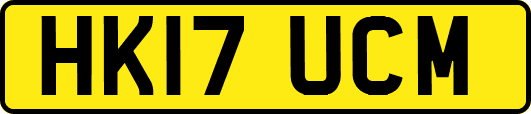 HK17 UCM